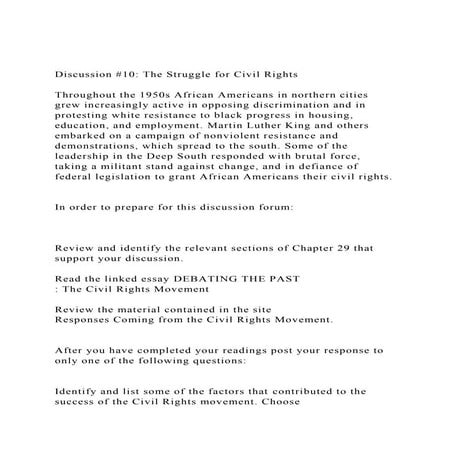 Discussion #10: The Struggle for Civil Rights

Throughout the 1950s African Americans in northern cities grew increasingly active in opposing discrimination and in protesting white resistance to black progress in housing, education, and employment. Martin Luther King and others embarked on a campaign of nonviolent resistance and demonstrations, which spread to the south. Some of the leadership in the Deep South responded with brutal force, taking a militant stand against change, and in defiance of federal legislation to grant African Americans their civil rights.

In order to prepare for this discussion forum:

Review and identify the relevant sections of Chapter 29 that support your discussion.

Read the linked essay DEBATING THE PAST
: The Civil Rights Movement

Review the material contained in the site
Responses Coming from the Civil Rights Movement.

After you have completed your readings post your response to only one of the following questions:

Identify and list some of the factors that contributed to the success of the Civil Rights movement. Choose